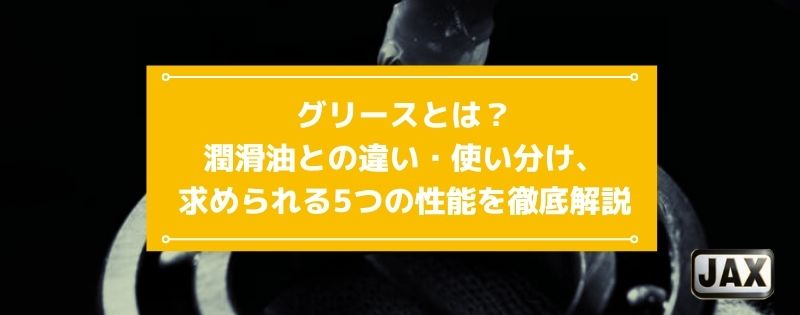 グリースとは？
潤滑油との違い・使い分け、
求められる5つの性能を徹底解説

JAX